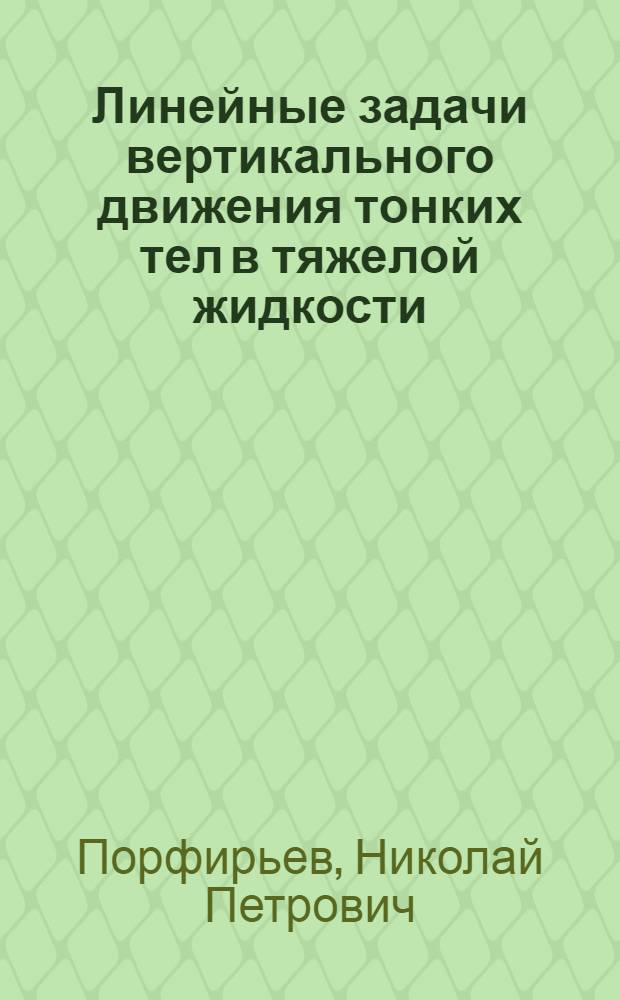 Линейные задачи вертикального движения тонких тел в тяжелой жидкости

Порфирьев, Николай Петрович